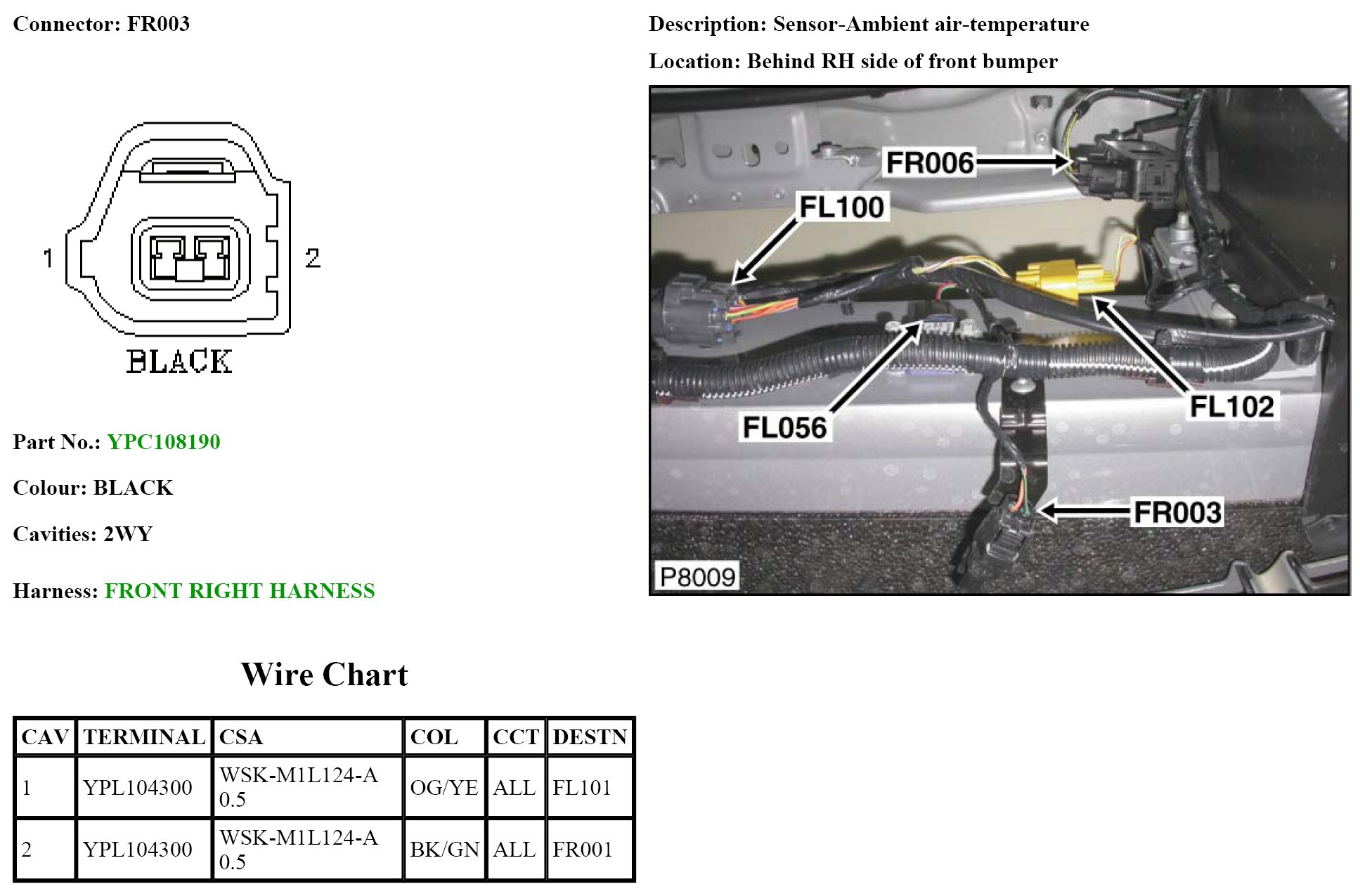 Connector: FR003

1

2

BLACK

Part No.: YPC108190

Colour: BLACK

Cavities: 2WY

Harness: FRONT RIGHT HARNESS

Description: Sensor-Ambient air-temperature

Location: Behind RH side of front bumper

FR006

FL100

FL102

FL056

FR003

P8009

Wire Chart

| CAV | TERMINAL | CSA | COL | CCT | DESTN |
|---|---|---|---|---|---|
| 1 | YPL104300 | WSK-M1L124-A 0.5 | OG/YE | ALL | FL101 |
| 2 | YPL104300 | WSK-M1L124-A 0.5 | BK/GN | ALL | FR001 |